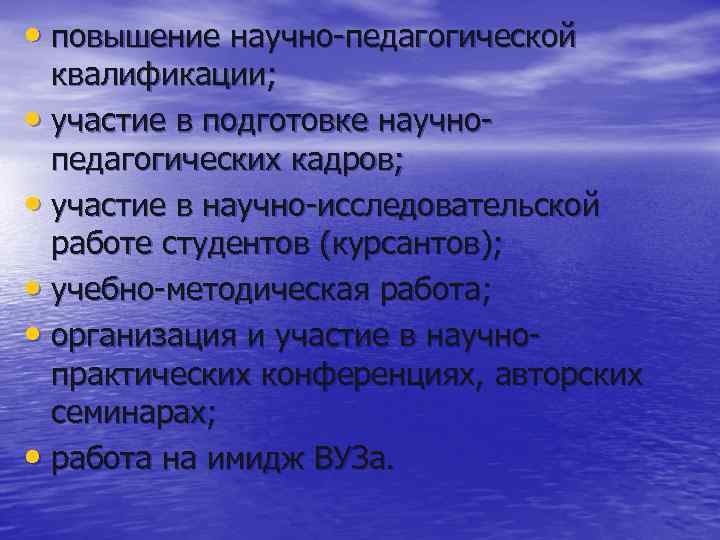 • повышение научно-педагогической квалификации;
• участие в подготовке научно-педагогических кадров;
• участие в научно-исследовательской работе студентов (курсантов);
• учебно-методическая работа;
• организация и участие в научно-практических конференциях, авторских семинарах;
• работа на имидж ВУЗа.